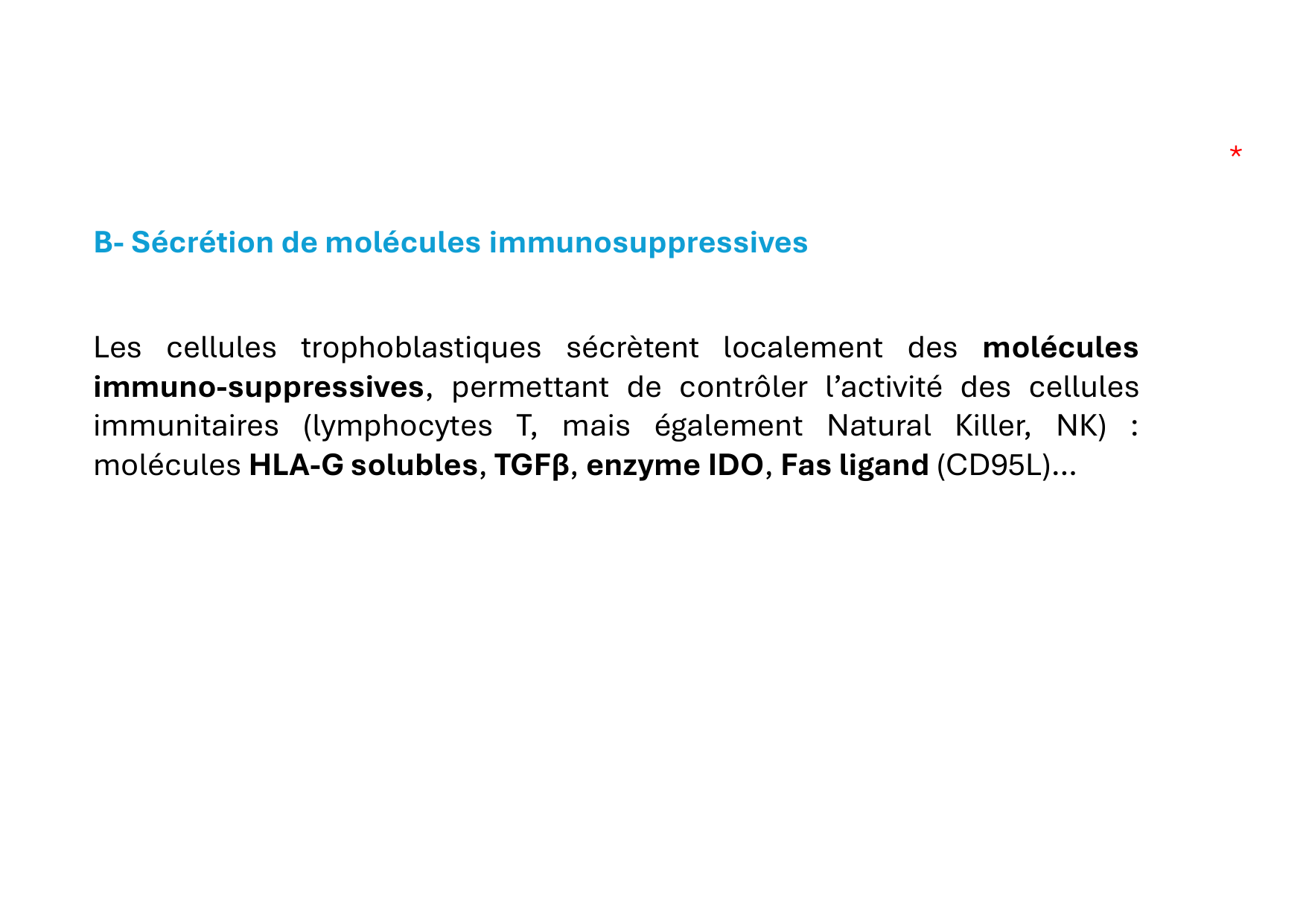 *

B- Sécrétion de molécules immunosuppressives

Les cellules trophoblastiques sécrètent localement des molécules immuno-suppressives, permettant de contrôler l’activité des cellules immunitaires (lymphocytes T, mais également Natural Killer, NK) : molécules HLA-G solubles, TGFβ, enzyme IDO, Fas ligand (CD95L)…